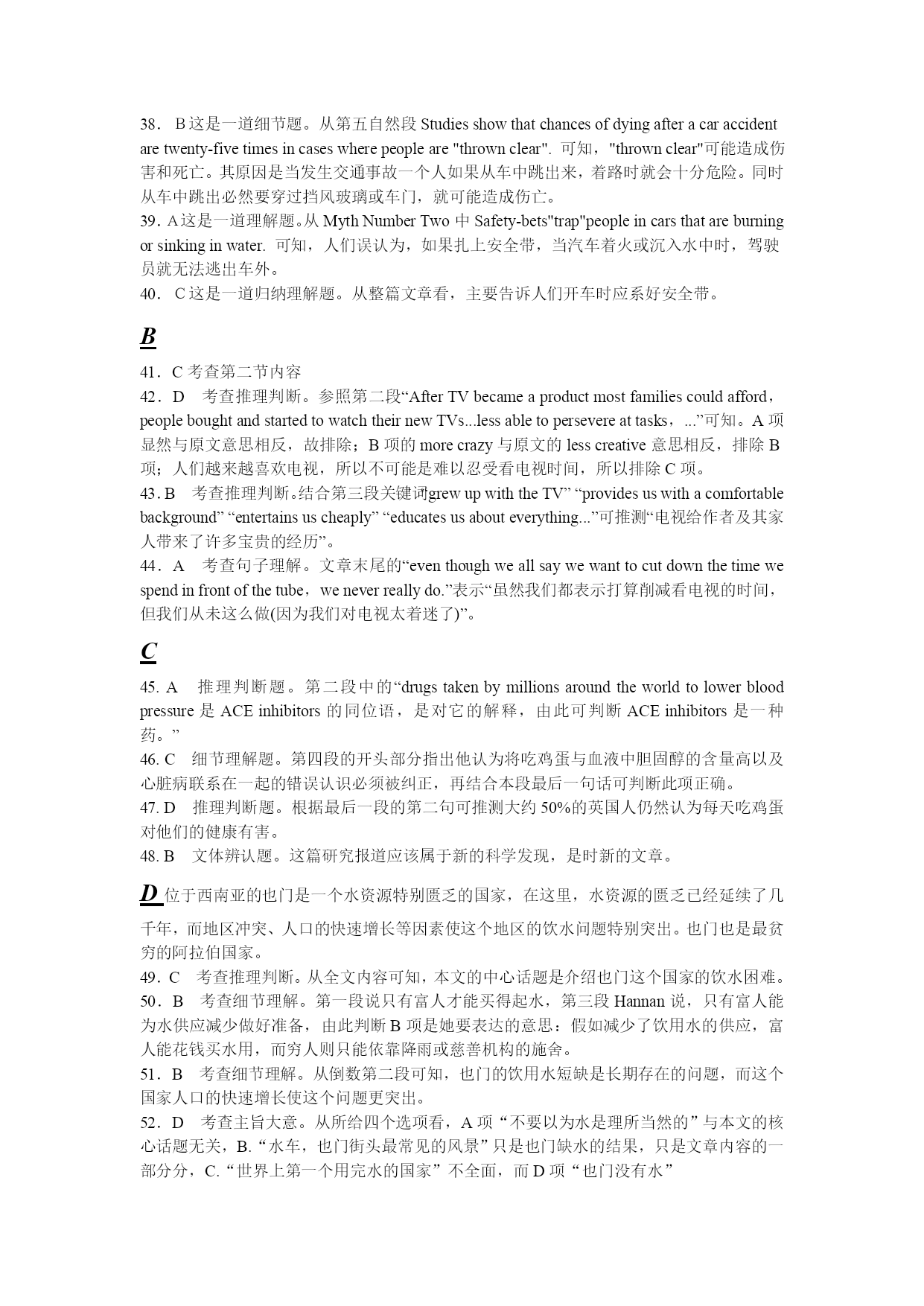 38． B 这是一道细节题。从第五自然段 Studies show that chances of dying after a car accident are twenty-five times in cases where people are "thrown clear". 可知，"thrown clear"可能造成伤害和死亡。其原因是当发生交通事故一个人如果从车中跳出来，着路时就会十分危险。同时从车中跳出必然要穿过挡风玻璃或车门，就可能造成伤亡。
39．A 这是一道理解题。从 Myth Number Two 中 Safety-bets"trap"people in cars that are burning or sinking in water. 可知，人们误认为，如果扎上安全带，当汽车着火或沉入水中时，驾驶员就无法逃出车外。
40． C 这是一道归纳理解题。从整篇文章看，主要告诉人们开车时应系好安全带。

B

41．C 考查第二节内容
42．D 考查推理判断。参照第二段“After TV became a product most families could afford，people bought and started to watch their new TVs...less able to persevere at tasks，...”可知。A 项显然与原文意思相反，故排除；B 项的 more crazy 与原文的 less creative 意思相反，排除 B 项；人们越来越喜欢电视，所以不可能是难以忍受看电视时间，所以排除 C 项。
43．B 考查推理判断。结合第三段关键词grew up with the TV” “provides us with a comfortable background” “entertains us cheaply” “educates us about everything...”可推测“电视给作者及其家人带来了许多宝贵的经历”。
44．A 考查句子理解。文章末尾的“even though we all say we want to cut down the time we spend in front of the tube，we never really do.”表示“虽然我们都表示打算削减看电视的时间，但我们从未这么做(因为我们对电视太着迷了)”。

C

45. A 推理判断题。第二段中的“drugs taken by millions around the world to lower blood pressure 是 ACE inhibitors 的同位语，是对它的解释，由此可判断 ACE inhibitors 是一种药。”
46. C 细节理解题。第四段的开头部分指出他认为将吃鸡蛋与血液中胆固醇的含量高以及心脏病联系在一起的错误认识必须被纠正，再结合本段最后一句话可判断此项正确。
47. D 推理判断题。根据最后一段的第二句可推测大约 50%的英国人仍然认为每天吃鸡蛋对他们的健康有害。
48. B 文体辨认题。这篇研究报道应该属于新的科学发现，是时新的文章。

D 位于西南亚的也门是一个水资源特别匮乏的国家，在这里，水资源的匮乏已经延续了几千年，而地区冲突、人口的快速增长等因素使这个地区的饮水问题特别突出。也门也是最贫穷的阿拉伯国家。
49．C 考查推理判断。从全文内容可知，本文的中心话题是介绍也门这个国家的饮水困难。
50．B 考查细节理解。第一段说只有富人才能买得起水，第三段 Hannan 说，只有富人能为水供应减少做好准备，由此判断 B 项是她要表达的意思：假如减少了饮用水的供应，富人能花钱买水用，而穷人则只能依靠降雨或慈善机构的施舍。
51．B 考查细节理解。从倒数第二段可知，也门的饮用水短缺是长期存在的问题，而这个国家人口的快速增长使这个问题更突出。
52．D 考查主旨大意。从所给四个选项看，A 项“不要以为水是理所当然的”与本文的核心话题无关，B.“水车，也门街头最常见的风景”只是也门缺水的结果，只是文章内容的一部分分，C.“世界上第一个用完水的国家”不全面，而 D 项“也门没有水”